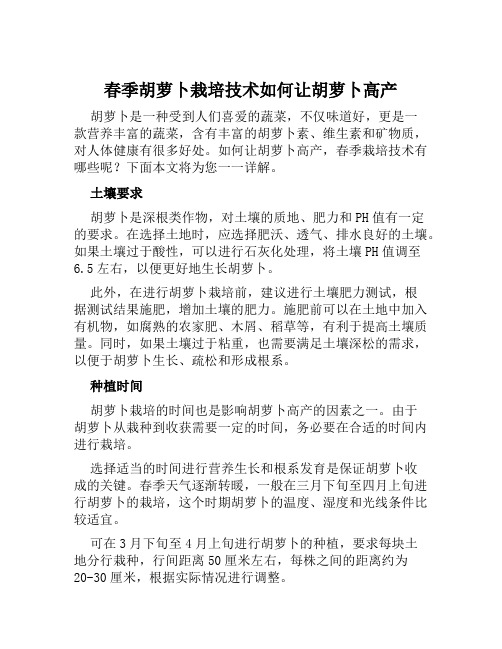 春季胡萝卜栽培技术如何让胡萝卜高产

胡萝卜是一种受到人们喜爱的蔬菜，不仅味道好，更是一款营养丰富的蔬菜，含有丰富的胡萝卜素、维生素和矿物质，对人体健康有很多好处。如何让胡萝卜高产，春季栽培技术有哪些呢？下面本文将为您一一详解。

土壤要求

胡萝卜是深根类作物，对土壤的质地、肥力和PH值有一定的要求。在选择土地时，应选择肥沃、透气、排水良好的土壤。如果土壤过于酸性，可以进行石灰化处理，将土壤PH值调至6.5左右，以便更好地生长胡萝卜。

此外，在进行胡萝卜栽培前，建议进行土壤肥力测试，根据测试结果施肥，增加土壤的肥力。施肥前可以在土地中加入有机物，如腐熟的农家肥、木屑、稻草等，有利于提高土壤质量。同时，如果土壤过于粘重，也需要满足土壤深松的需求，以便于胡萝卜生长、疏松和形成根系。

种植时间

胡萝卜栽培的时间也是影响胡萝卜高产的因素之一。由于胡萝卜从栽种到收获需要一定的时间，务必要在合适的时间内进行栽培。

选择适当的时间进行营养生长和根系发育是保证胡萝卜收成的关键。春季天气逐渐转暖，一般在三月下旬至四月上旬进行胡萝卜的栽培，这个时期胡萝卜的温度、湿度和光线条件比较适宜。

可在3月下旬至4月上旬进行胡萝卜的种植，要求每块土地分行栽种，行间距离50厘米左右，每株之间的距离约为20-30厘米，根据实际情况进行调整。